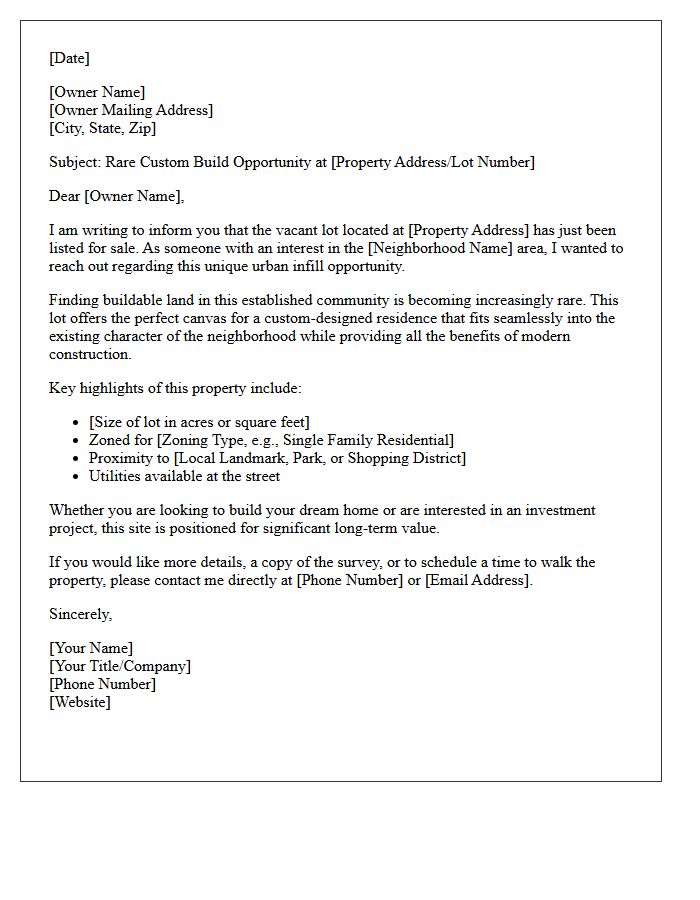 [Date]

[Owner Name]
[Owner Mailing Address]
[City, State, Zip]

Subject: Rare Custom Build Opportunity at [Property Address/Lot Number]

Dear [Owner Name],

I am writing to inform you that the vacant lot located at [Property Address] has just been listed for sale. As someone with an interest in the [Neighborhood Name] area, I wanted to reach out regarding this unique urban infill opportunity.

Finding buildable land in this established community is becoming increasingly rare. This lot offers the perfect canvas for a custom-designed residence that fits seamlessly into the existing character of the neighborhood while providing all the benefits of modern construction.

Key highlights of this property include:

• [Size of lot in acres or square feet]
• Zoned for [Zoning Type, e.g., Single Family Residential]
• Proximity to [Local Landmark, Park, or Shopping District]
• Utilities available at the street

Whether you are looking to build your dream home or are interested in an investment project, this site is positioned for significant long-term value.

If you would like more details, a copy of the survey, or to schedule a time to walk the property, please contact me directly at [Phone Number] or [Email Address].

Sincerely,

[Your Name]
[Your Title/Company]
[Phone Number]
[Website]